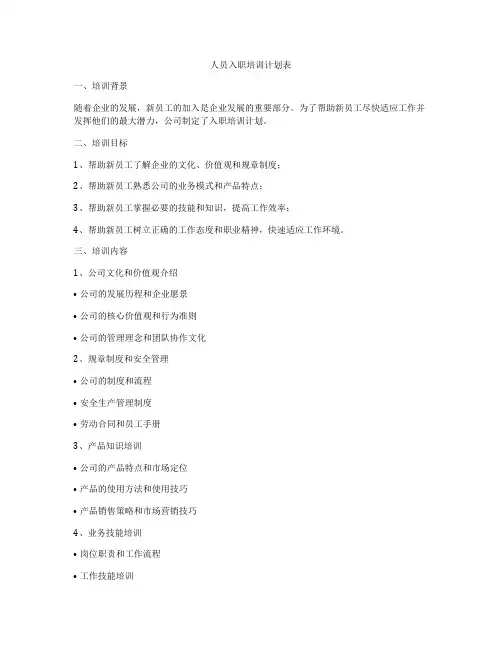 人员入职培训计划表

一、培训背景

随着企业的发展，新员工的加入是企业发展的重要部分。为了帮助新员工尽快适应工作并发挥他们的最大潜力，公司制定了入职培训计划。

二、培训目标

1、帮助新员工了解企业的文化、价值观和规章制度；

2、帮助新员工熟悉公司的业务模式和产品特点；

3、帮助新员工掌握必要的技能和知识，提高工作效率；

4、帮助新员工树立正确的工作态度和职业精神，快速适应工作环境。

三、培训内容

1、公司文化和价值观介绍

• 公司的发展历程和企业愿景

• 公司的核心价值观和行为准则

• 公司的管理理念和团队协作文化

2、规章制度和安全管理

• 公司的制度和流程

• 安全生产管理制度

• 劳动合同和员工手册

3、产品知识培训

• 公司的产品特点和市场定位

• 产品的使用方法和使用技巧

• 产品销售策略和市场营销技巧

4、业务技能培训

• 岗位职责和工作流程

• 工作技能培训